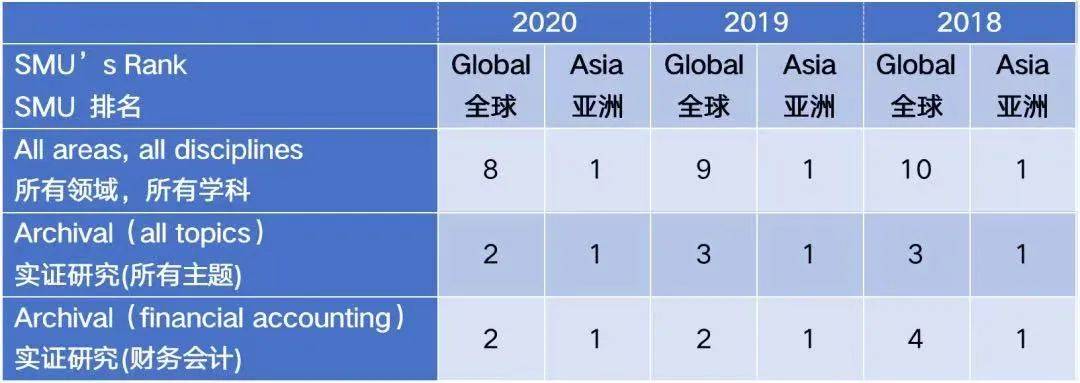 | | 2020 | | 2019 | | 2018 | |
|---|---|---|---|---|---|---|
| SMU’s Rank SMU 排名 | Global 全球 | Asia 亚洲 | Global 全球 | Asia 亚洲 | Global 全球 | Asia 亚洲 |
| All areas, all disciplines 所有领域，所有学科 | 8 | 1 | 9 | 1 | 10 | 1 |
| Archival（all topics） 实证研究(所有主题) | 2 | 1 | 3 | 1 | 3 | 1 |
| Archival（financial accounting） 实证研究(财务会计) | 2 | 1 | 2 | 1 | 4 | 1 |